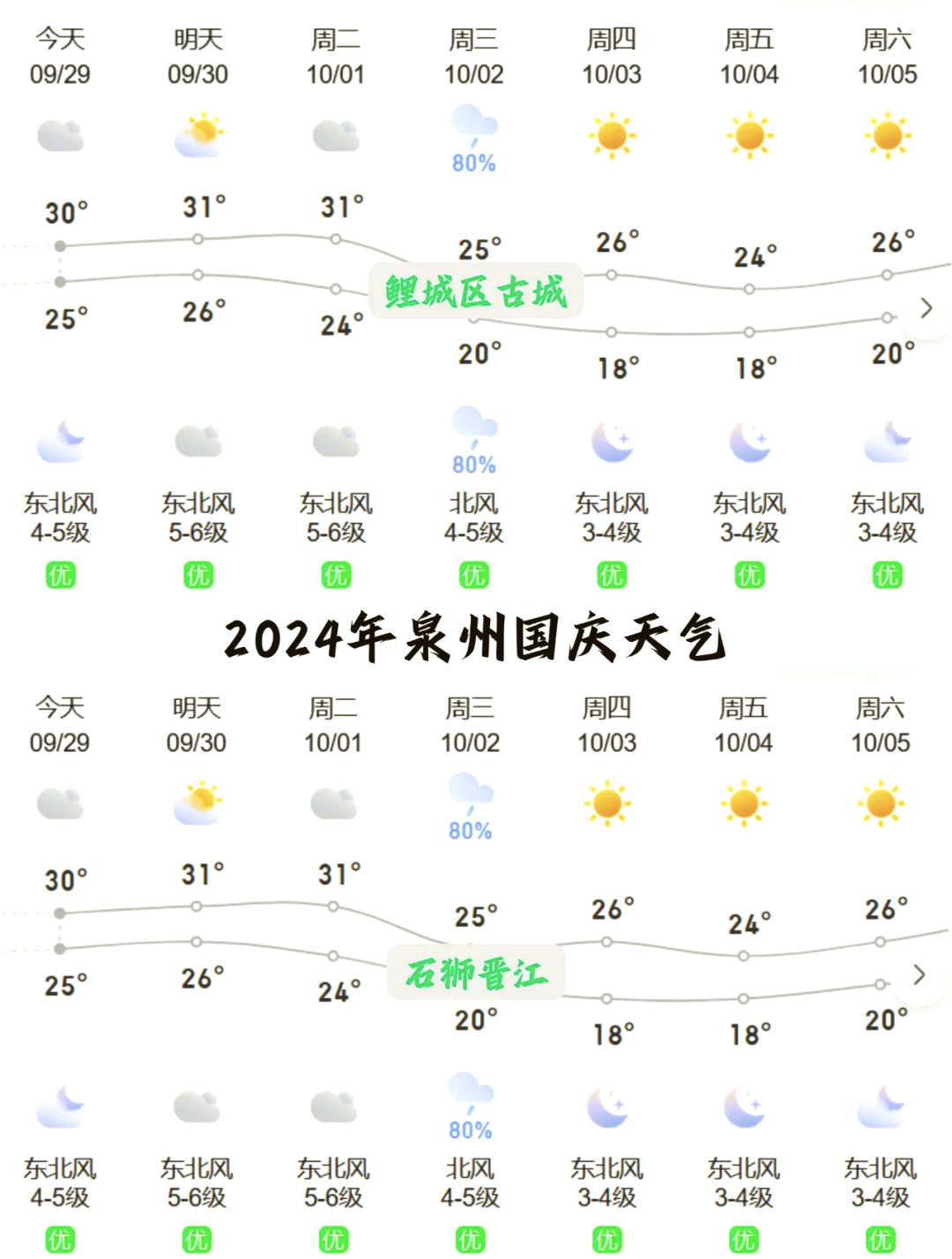 | 今天 | 明天 | 周二 | 周三 | 周四 | 周五 | 周六 |
|---|---|---|---|---|---|---|
| 09/29 | 09/30 | 10/01 | 10/02 | 10/03 | 10/04 | 10/05 |
| | | | 80% | | | |
| 30° | 31° | 31° | 25° | 26° | 24° | 26° |
| 25° | 26° | 24° | 20° | 18° | 18° | 20° |
| | | | 80% | | | |
| 东北风 4-5级 | 东北风 5-6级 | 东北风 5-6级 | 北风 4-5级 | 东北风 3-4级 | 东北风 3-4级 | 东北风 3-4级 |
| 优 | 优 | 优 | 优 | 优 | 优 | 优 |

鲤城区古城

2024年泉州国庆天气

| 今天 | 明天 | 周二 | 周三 | 周四 | 周五 | 周六 |
|---|---|---|---|---|---|---|
| 09/29 | 09/30 | 10/01 | 10/02 | 10/03 | 10/04 | 10/05 |
| | | | 80% | | | |
| 30° | 31° | 31° | 25° | 26° | 24° | 26° |
| 25° | 26° | 24° | 20° | 18° | 18° | 20° |
| | | | 80% | | | |
| 东北风 4-5级 | 东北风 5-6级 | 东北风 5-6级 | 北风 4-5级 | 东北风 3-4级 | 东北风 3-4级 | 东北风 3-4级 |
| 优 | 优 | 优 | 优 | 优 | 优 | 优 |

石狮晋江